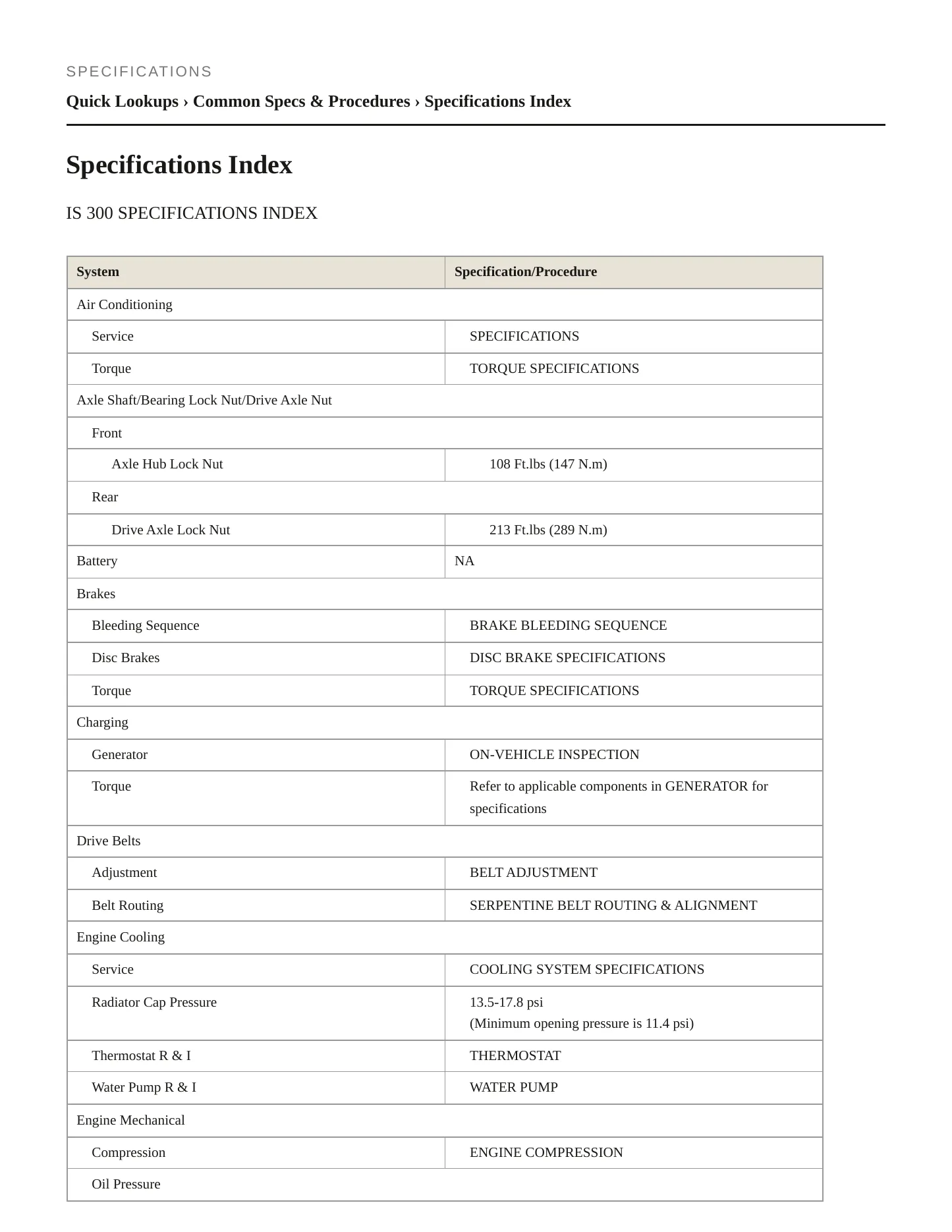 SPECIFICATIONS

Quick Lookups › Common Specs & Procedures › Specifications Index

Specifications Index

IS 300 SPECIFICATIONS INDEX

| System | Specification/Procedure |
|---|---|
| Air Conditioning | |
| Service | SPECIFICATIONS |
| Torque | TORQUE SPECIFICATIONS |
| Axle Shaft/Bearing Lock Nut/Drive Axle Nut | |
| Front | |
| Axle Hub Lock Nut | 108 Ft.lbs (147 N.m) |
| Rear | |
| Drive Axle Lock Nut | 213 Ft.lbs (289 N.m) |
| Battery | NA |
| Brakes | |
| Bleeding Sequence | BRAKE BLEEDING SEQUENCE |
| Disc Brakes | DISC BRAKE SPECIFICATIONS |
| Torque | TORQUE SPECIFICATIONS |
| Charging | |
| Generator | ON-VEHICLE INSPECTION |
| Torque | Refer to applicable components in GENERATOR for specifications |
| Drive Belts | |
| Adjustment | BELT ADJUSTMENT |
| Belt Routing | SERPENTINE BELT ROUTING & ALIGNMENT |
| Engine Cooling | |
| Service | COOLING SYSTEM SPECIFICATIONS |
| Radiator Cap Pressure | 13.5-17.8 psi (Minimum opening pressure is 11.4 psi) |
| Thermostat R & I | THERMOSTAT |
| Water Pump R & I | WATER PUMP |
| Engine Mechanical | |
| Compression | ENGINE COMPRESSION |
| Oil Pressure | |